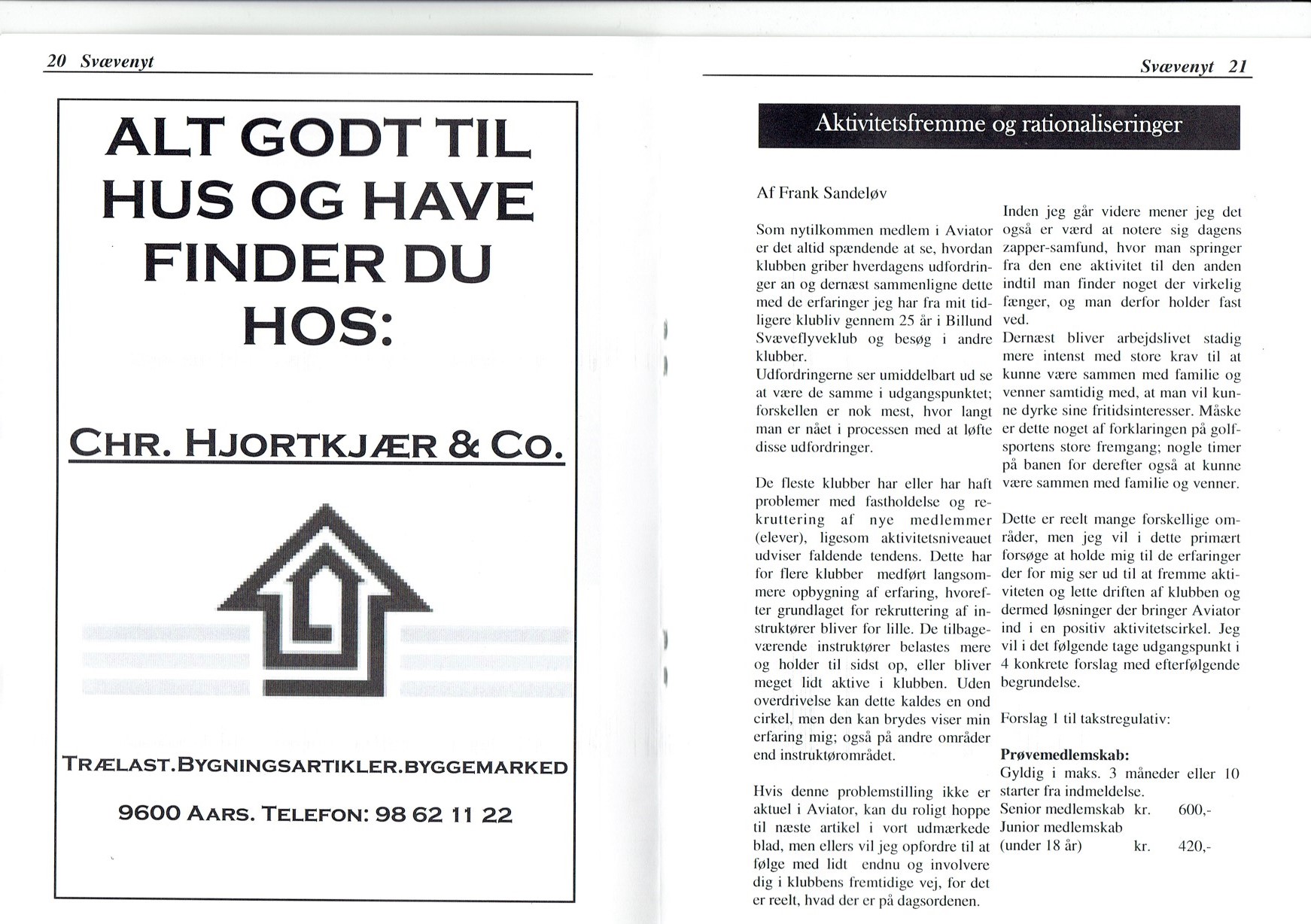 20 Svævenyt

ALT GODT TIL HUS OG HAVE FINDER DU HOS:

CHR. HJORTKJÆR & CO.

TRÆLAST.BYGNINGSARTIKLER.BYGGEMARKED

9600 AARS. TELEFON: 98 62 11 22

Svævenyt 21

Aktivitetsfremme og rationaliseringer

Af Frank Sandeløv

Som nytilkommen medlem i Aviator er det altid spændende at se, hvordan klubben griber hverdagens udfordringer an og dernæst sammenligne dette med de erfaringer jeg har fra mit tidligere klubliv gennem 25 år i Billund Svæveflyveklub og besøg i andre klubber.
Udfordringerne ser umiddelbart ud se at være de samme i udgangspunktet; forskellen er nok mest, hvor langt man er nået i processen med at løfte disse udfordringer.

De fleste klubber har eller har haft problemer med fastholdelse og rekruttering af nye medlemmer (elever), ligesom aktivitetsniveauet udviser faldende tendens. Dette har for flere klubber medført langsommere opbygning af erfaring, hvorefter grundlaget for rekruttering af instruktører bliver for lille. De tilbageværende instruktører belastes mere og holder til sidst op, eller bliver meget lidt aktive i klubben. Uden overdrivelse kan dette kaldes en ond cirkel, men den kan brydes viser min erfaring mig; også på andre områder end instruktørområdet.

Hvis denne problemstilling ikke er aktuel i Aviator, kan du roligt hoppe til næste artikel i vort udmærkede blad, men ellers vil jeg opfordre til at følge med lidt endnu og involvere dig i klubbens fremtidige vej, for det er reelt, hvad der er på dagsordenen.

Inden jeg går videre mener jeg det også er værd at notere sig dagens zapper-samfund, hvor man springer fra den ene aktivitet til den anden indtil man finder noget der virkelig fænger, og man derfor holder fast ved.
Dernæst bliver arbejdslivet stadig mere intenst med store krav til at kunne være sammen med familie og venner samtidig med, at man vil kunne dyrke sine fritidsinteresser. Måske er dette noget af forklaringen på golfsportens store fremgang; nogle timer på banen for derefter også at kunne være sammen med familie og venner.

Dette er reelt mange forskellige områder, men jeg vil i dette primært forsøge at holde mig til de erfaringer der for mig ser ud til at fremme aktiviteten og lette driften af klubben og dermed løsninger der bringer Aviator ind i en positiv aktivitetscirkel. Jeg vil i det følgende tage udgangspunkt i 4 konkrete forslag med efterfølgende begrundelse.

Forslag 1 til takstregulativ:

Prøvemedlemskab:
Gyldig i maks. 3 måneder eller 10 starter fra indmeldelse.
Senior medlemskab kr. 600,-
Junior medlemskab
(under 18 år) kr. 420,-